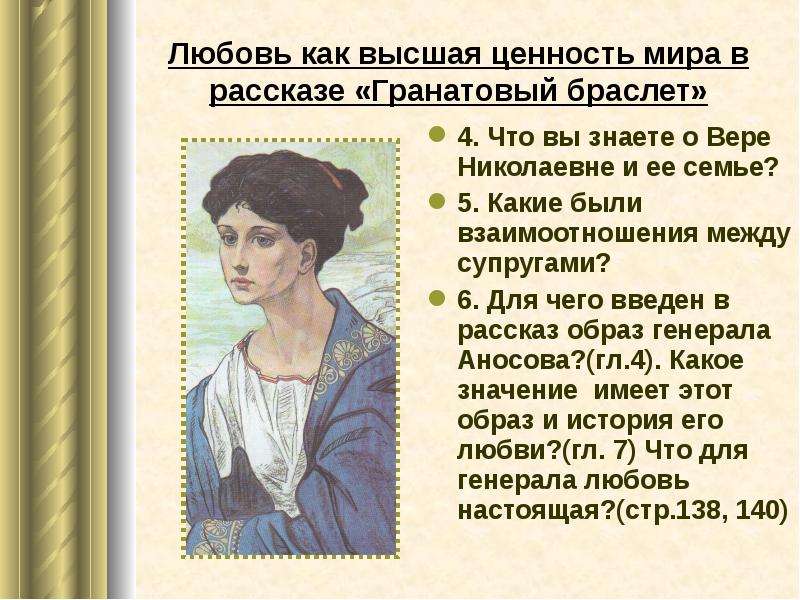 Любовь как высшая ценность мира в рассказе «Гранатовый браслет»

4. Что вы знаете о Вере Николаевне и ее семье?

5. Какие были взаимоотношения между супругами?

6. Для чего введен в рассказ образ генерала Аносова?(гл.4). Какое значение имеет этот образ и история его любви?(гл. 7) Что для генерала любовь настоящая?(стр.138, 140)